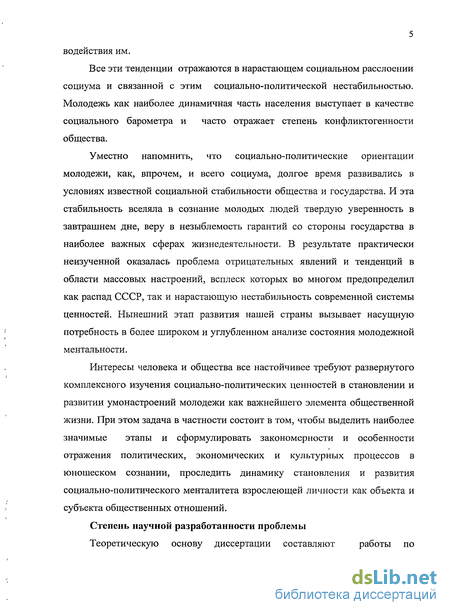 5

водействия им.

Все эти тенденции отражаются в нарастающем социальном расслоении социума и связанной с этим социально-политической нестабильностью. Молодежь как наиболее динамичная часть населения выступает в качестве социального барометра и часто отражает степень конфликтогенности общества.

Уместно напомнить, что социально-политические ориентации молодежи, как, впрочем, и всего социума, долгое время развивались в условиях известной социальной стабильности общества и государства. И эта стабильность вселяла в сознание молодых людей твердую уверенность в завтрашнем дне, веру в незыблемость гарантий со стороны государства в наиболее важных сферах жизнедеятельности. В результате практически неизученной оказалась проблема отрицательных явлений и тенденций в области массовых настроений, всплеск которых во многом предопределил как распад СССР, так и нарастающую нестабильность современной системы ценностей. Нынешний этап развития нашей страны вызывает насущную потребность в более широком и углубленном анализе состояния молодежной ментальности.

Интересы человека и общества все настойчивее требуют развернутого комплексного изучения социально-политических ценностей в становлении и развитии умонастроений молодежи как важнейшего элемента общественной жизни. При этом задача в частности состоит в том, чтобы выделить наиболее значимые этапы и сформулировать закономерности и особенности отражения политических, экономических и культурных процессов в юношеском сознании, проследить динамику становления и развития социально-политического менталитета взрослеющей личности как объекта и субъекта общественных отношений.

Степень научной разработанности проблемы

Теоретическую основу диссертации составляют работы по

dsLib.net
библиотека диссертаций